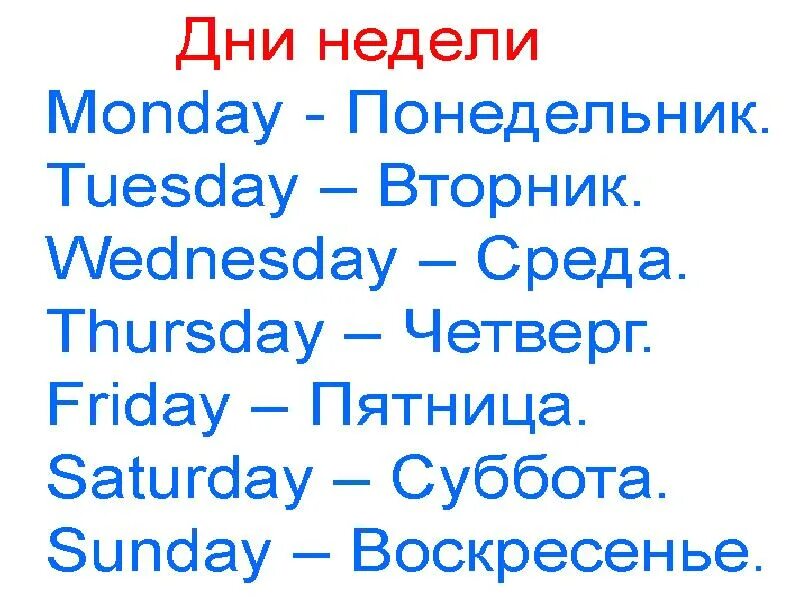 Дни недели

Monday - Понедельник.
Tuesday – Вторник.
Wednesday – Среда.
Thursday – Четверг.
Friday – Пятница.
Saturday – Суббота.
Sunday – Воскресенье.